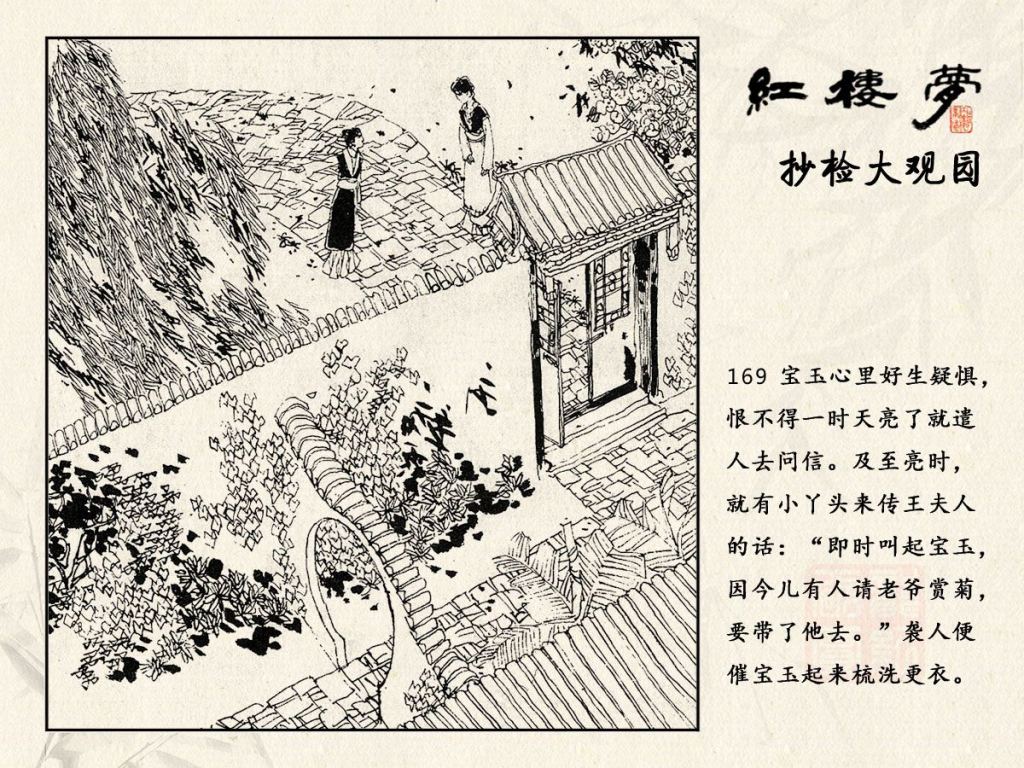 紅樓夢

抄检大观园

169 宝玉心里好生疑惧，恨不得一时天亮了就遣人去问信。及至亮时，就有小丫头来传王夫人的话：“即时叫起宝玉，因今儿有人请老爷赏菊，要带了他去。”袭人便催宝玉起来梳洗更衣。